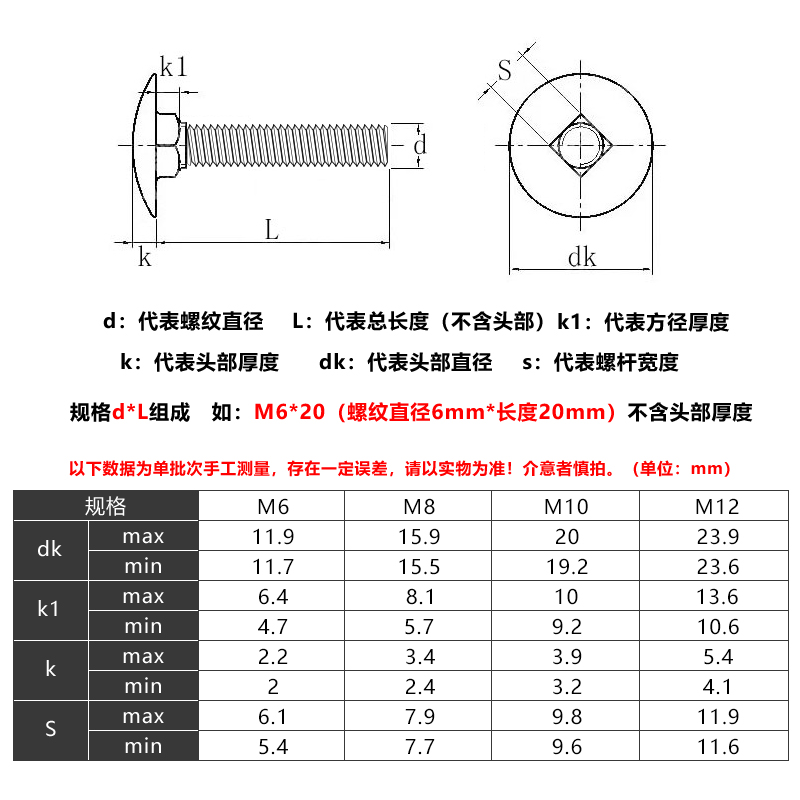 k1
d
L
k
S
dk

d：代表螺纹直径　L：代表总长度（不含头部）k1：代表方径厚度
k：代表头部厚度　dk：代表头部直径　s：代表螺杆宽度

规格d*L组成　如：M6*20（螺纹直径6mm*长度20mm）不含头部厚度

以下数据为单批次手工测量，存在一定误差，请以实物为准！介意者慎拍。（单位：mm）

| 规格 | | M6 | M8 | M10 | M12 |
|---|---|---|---|---|---|
| dk | max | 11.9 | 15.9 | 20 | 23.9 |
| | min | 11.7 | 15.5 | 19.2 | 23.6 |
| k1 | max | 6.4 | 8.1 | 10 | 13.6 |
| | min | 4.7 | 5.7 | 9.2 | 10.6 |
| k | max | 2.2 | 3.4 | 3.9 | 5.4 |
| | min | 2 | 2.4 | 3.2 | 4.1 |
| S | max | 6.1 | 7.9 | 9.8 | 11.9 |
| | min | 5.4 | 7.7 | 9.6 | 11.6 |